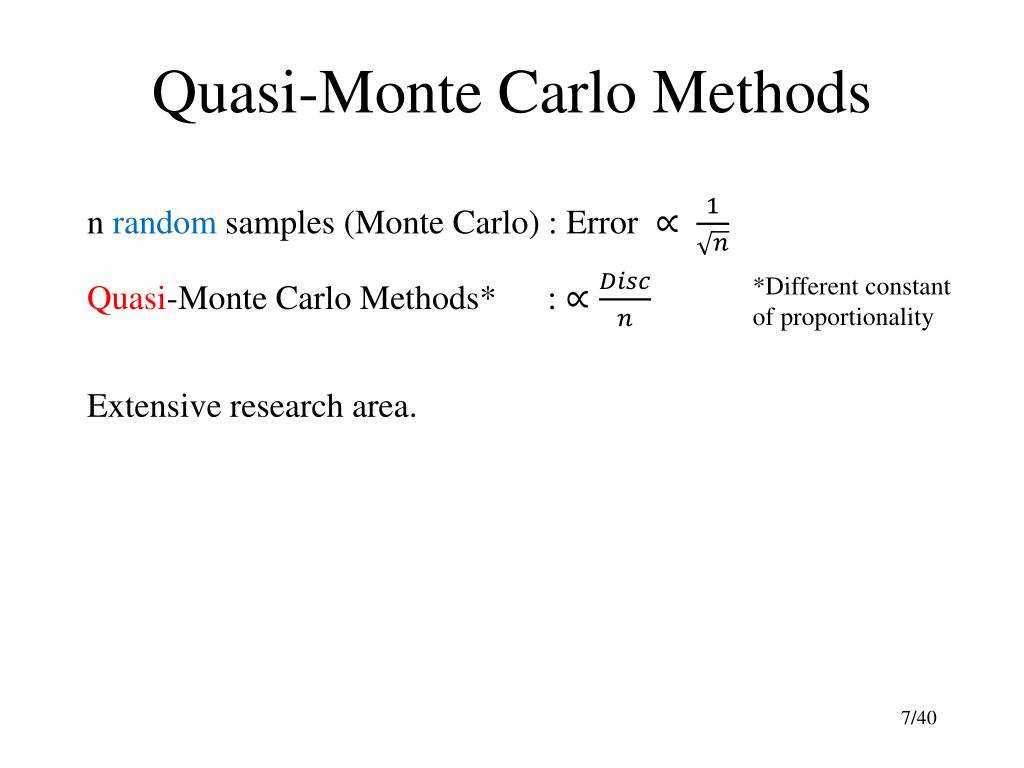 Quasi-Monte Carlo Methods

n random samples (Monte Carlo) : Error $\propto \frac{1}{\sqrt{n}}$

Quasi-Monte Carlo Methods* : $\propto \frac{Disc}{n}$

*Different constant of proportionality

Extensive research area.

7/40